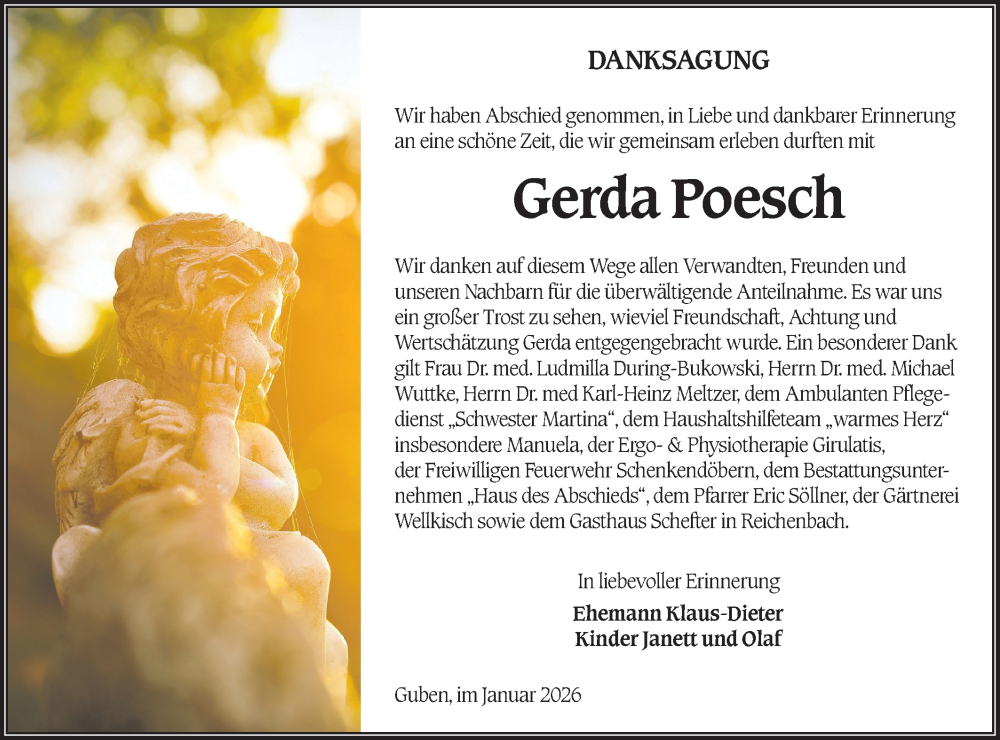 DANKSAGUNG

Wir haben Abschied genommen, in Liebe und dankbarer Erinnerung an eine schöne Zeit, die wir gemeinsam erleben durften mit

Gerda Poesch

Wir danken auf diesem Wege allen Verwandten, Freunden und unseren Nachbarn für die überwältigende Anteilnahme. Es war uns ein großer Trost zu sehen, wieviel Freundschaft, Achtung und Wertschätzung Gerda entgegengebracht wurde. Ein besonderer Dank gilt Frau Dr. med. Ludmilla During-Bukowski, Herrn Dr. med. Michael Wuttke, Herrn Dr. med Karl-Heinz Meltzer, dem Ambulanten Pflegedienst „Schwester Martina“, dem Haushaltshilfeteam „warmes Herz“ insbesondere Manuela, der Ergo- & Physiotherapie Girulatis, der Freiwilligen Feuerwehr Schenkendöbern, dem Bestattungsunternehmen „Haus des Abschieds“, dem Pfarrer Eric Söllner, der Gärtnerei Wellkisch sowie dem Gasthaus Schefter in Reichenbach.

In liebevoller Erinnerung
Ehemann Klaus-Dieter
Kinder Janett und Olaf

Guben, im Januar 2026